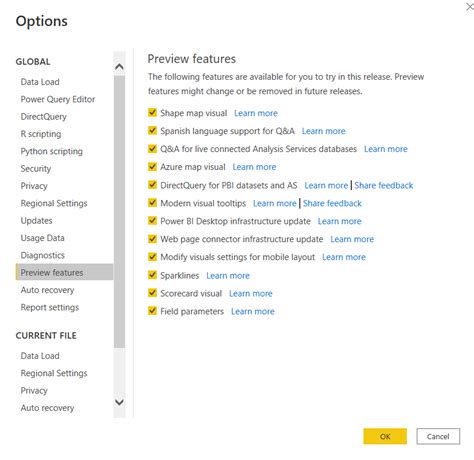 Options

GLOBAL
Data Load
Power Query Editor
DirectQuery
R scripting
Python scripting
Security
Privacy
Regional Settings
Updates
Usage Data
Diagnostics
Preview features
Auto recovery
Report settings

CURRENT FILE
Data Load
Regional Settings
Privacy
Auto recovery

Preview features

The following features are available for you to try in this release. Preview features might change or be removed in future releases.

Shape map visual Learn more
Spanish language support for Q&A Learn more
Q&A for live connected Analysis Services databases Learn more
Azure map visual Learn more
DirectQuery for PBI datasets and AS Learn more | Share feedback
Modern visual tooltips Learn more | Share feedback
Power BI Desktop infrastructure update Learn more
Web page connector infrastructure update Learn more
Modify visuals settings for mobile layout Learn more
Sparklines Learn more
Scorecard visual Learn more
Field parameters Learn more

OK Cancel